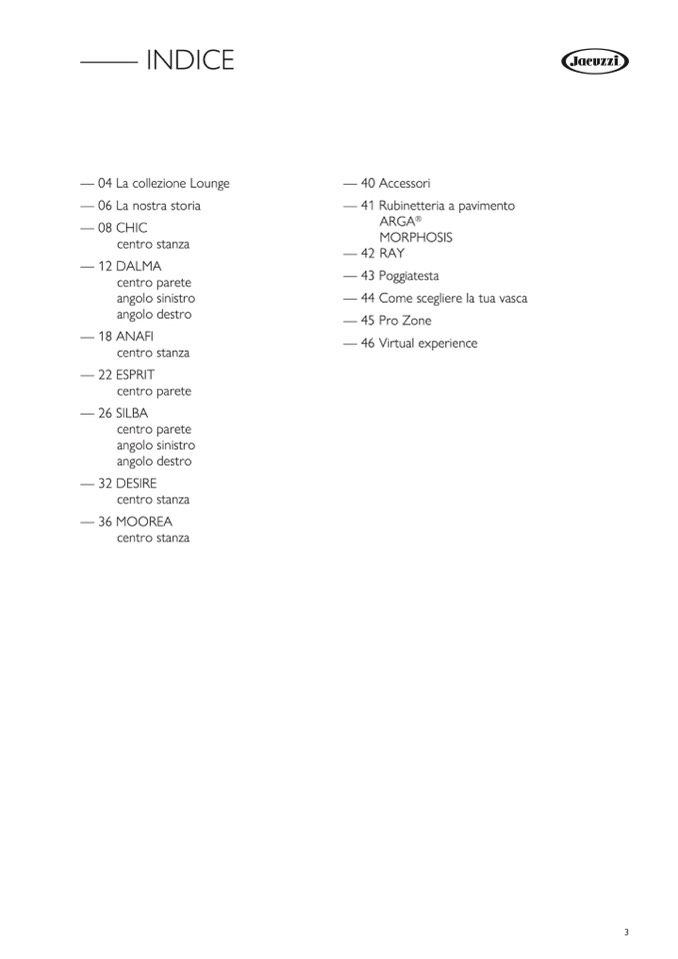 —— INDICE

Jacuzzi

— 04 La collezione Lounge

— 06 La nostra storia

— 08 CHIC
centro stanza

— 12 DALMA
centro parete
angolo sinistro
angolo destro

— 18 ANAFI
centro stanza

— 22 ESPRIT
centro parete

— 26 SILBA
centro parete
angolo sinistro
angolo destro

— 32 DESIRE
centro stanza

— 36 MOOREA
centro stanza

— 40 Accessori

— 41 Rubinetteria a pavimento
ARGA®
MORPHOSIS

— 42 RAY

— 43 Poggiatesta

— 44 Come scegliere la tua vasca

— 45 Pro Zone

— 46 Virtual experience

3